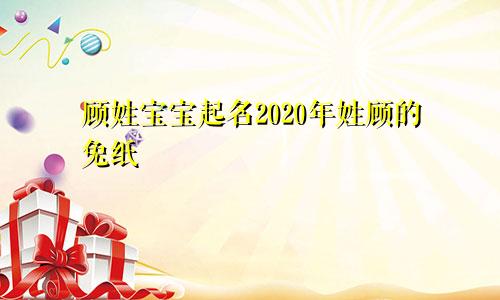 顾姓宝宝起名2020年姓顾的兔纸